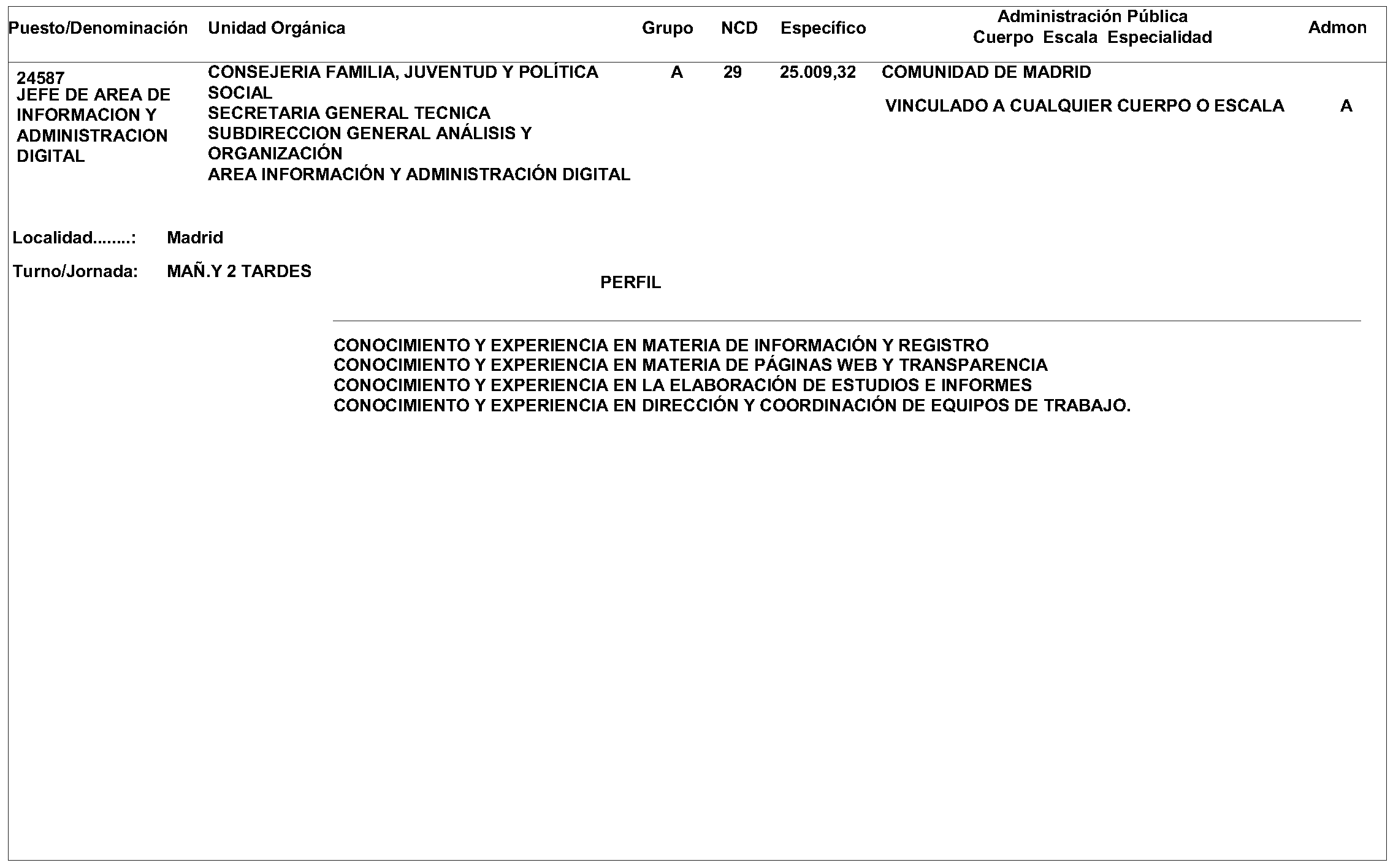 | Puesto/Denominación | Unidad Orgánica | Grupo | NCD | Específico | Administración Pública Cuerpo Escala Especialidad | Admon |
|---|---|---|---|---|---|---|
| 24587 JEFE DE AREA DE INFORMACION Y ADMINISTRACION DIGITAL | CONSEJERIA FAMILIA, JUVENTUD Y POLÍTICA SOCIAL SECRETARIA GENERAL TECNICA SUBDIRECCION GENERAL ANÁLISIS Y ORGANIZACIÓN AREA INFORMACIÓN Y ADMINISTRACIÓN DIGITAL | A | 29 | 25.009,32 | COMUNIDAD DE MADRID VINCULADO A CUALQUIER CUERPO O ESCALA | A |

Localidad........: Madrid

Turno/Jornada: MAÑ.Y 2 TARDES

PERFIL

CONOCIMIENTO Y EXPERIENCIA EN MATERIA DE INFORMACIÓN Y REGISTRO
CONOCIMIENTO Y EXPERIENCIA EN MATERIA DE PÁGINAS WEB Y TRANSPARENCIA
CONOCIMIENTO Y EXPERIENCIA EN LA ELABORACIÓN DE ESTUDIOS E INFORMES
CONOCIMIENTO Y EXPERIENCIA EN DIRECCIÓN Y COORDINACIÓN DE EQUIPOS DE TRABAJO.